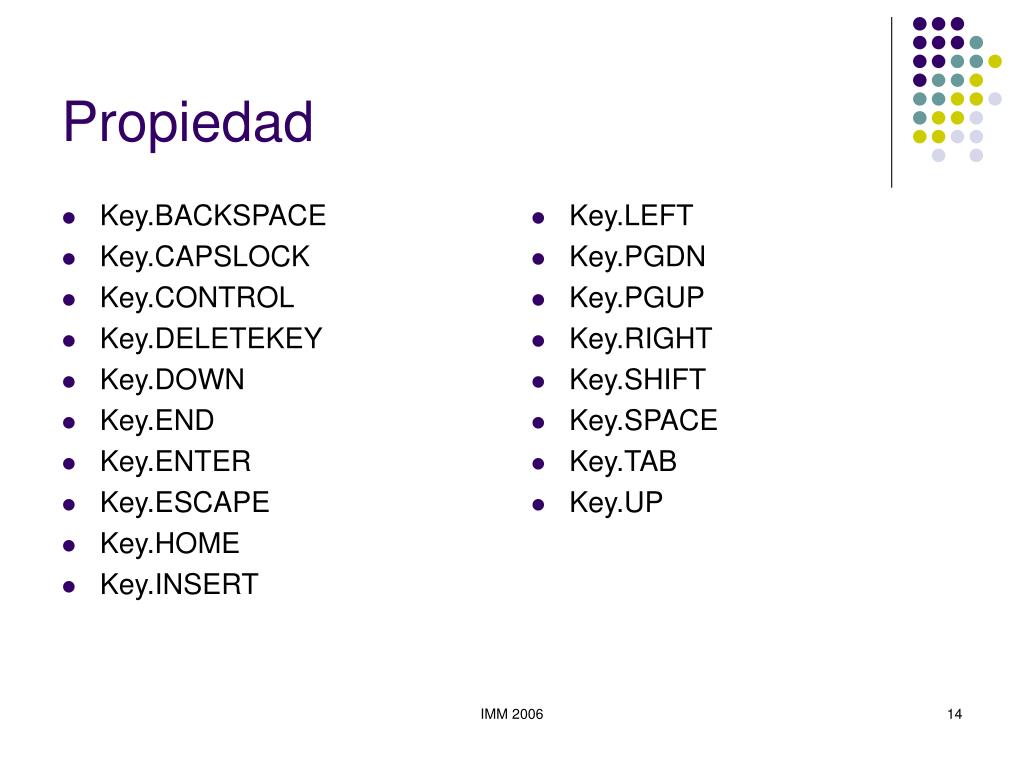 Propiedad

- Key.BACKSPACE
- Key.CAPSLOCK
- Key.CONTROL
- Key.DELETEKEY
- Key.DOWN
- Key.END
- Key.ENTER
- Key.ESCAPE
- Key.HOME
- Key.INSERT

- Key.LEFT
- Key.PGDN
- Key.PGUP
- Key.RIGHT
- Key.SHIFT
- Key.SPACE
- Key.TAB
- Key.UP

IMM 2006

14